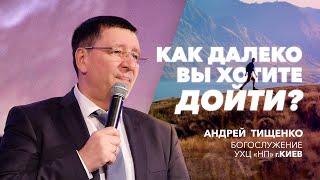 КАК ДАЛЕКО ВЫ ХОТИТЕ ДОЙТИ?

АНДРЕЙ ТИЩЕНКО
БОГОСЛУЖЕНИЕ
УХЦ «НП» г.КИЕВ